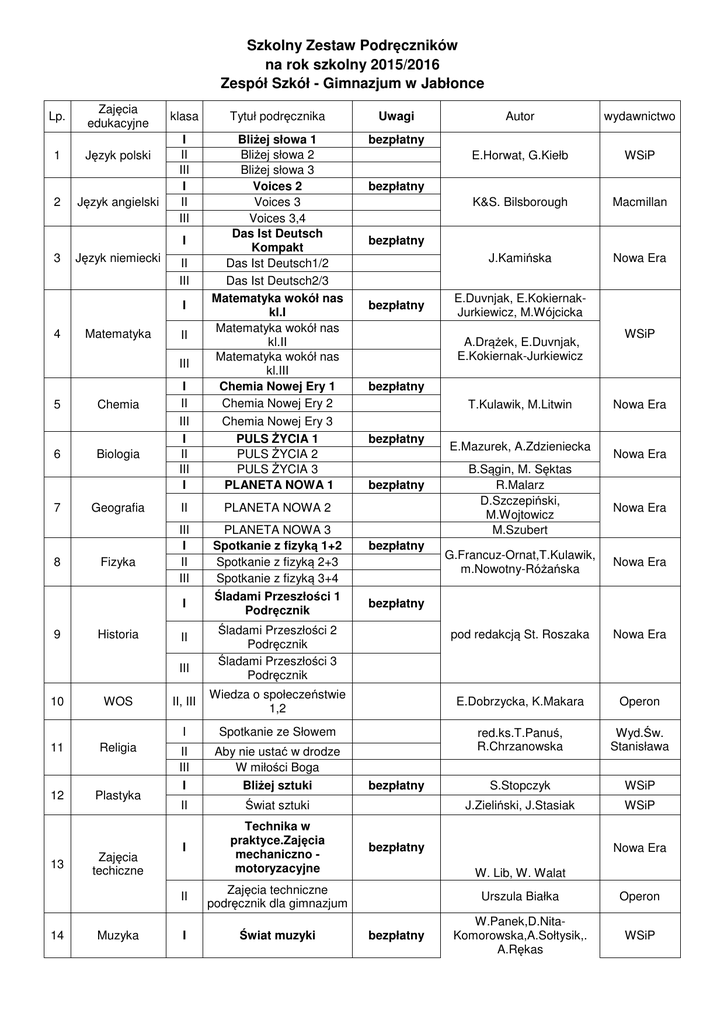 Szkolny Zestaw Podręczników
na rok szkolny 2015/2016
Zespół Szkół - Gimnazjum w Jabłonce

| Lp. | Zajęcia edukacyjne | klasa | Tytuł podręcznika | Uwagi | Autor | wydawnictwo |
|---|---|---|---|---|---|---|
| 1 | Język polski | I | Bliżej słowa 1 | bezpłatny | E.Horwat, G.Kiełb | WSiP |
| | | II | Bliżej słowa 2 | | | |
| | | III | Bliżej słowa 3 | | | |
| 2 | Język angielski | I | Voices 2 | bezpłatny | K&S. Bilsborough | Macmillan |
| | | II | Voices 3 | | | |
| | | III | Voices 3,4 | | | |
| 3 | Język niemiecki | I | Das Ist Deutsch Kompakt | bezpłatny | J.Kamińska | Nowa Era |
| | | II | Das Ist Deutsch1/2 | | | |
| | | III | Das Ist Deutsch2/3 | | | |
| 4 | Matematyka | I | Matematyka wokół nas kl.I | bezpłatny | E.Duvnjak, E.Kokiernak-Jurkiewicz, M.Wójcicka | WSiP |
| | | II | Matematyka wokół nas kl.II | | A.Drążek, E.Duvnjak, E.Kokiernak-Jurkiewicz | |
| | | III | Matematyka wokół nas kl.III | | | |
| 5 | Chemia | I | Chemia Nowej Ery 1 | bezpłatny | T.Kulawik, M.Litwin | Nowa Era |
| | | II | Chemia Nowej Ery 2 | | | |
| | | III | Chemia Nowej Ery 3 | | | |
| 6 | Biologia | I | PULS ŻYCIA 1 | bezpłatny | E.Mazurek, A.Zdzieniecka | Nowa Era |
| | | II | PULS ŻYCIA 2 | | | |
| | | III | PULS ŻYCIA 3 | | B.Sągin, M. Sęktas | |
| 7 | Geografia | I | PLANETA NOWA 1 | bezpłatny | R.Malarz | Nowa Era |
| | | II | PLANETA NOWA 2 | | D.Szczepiński, M.Wojtowicz | |
| | | III | PLANETA NOWA 3 | | M.Szubert | |
| 8 | Fizyka | I | Spotkanie z fizyką 1+2 | bezpłatny | G.Francuz-Ornat,T.Kulawik, m.Nowotny-Różańska | Nowa Era |
| | | II | Spotkanie z fizyką 2+3 | | | |
| | | III | Spotkanie z fizyką 3+4 | | | |
| 9 | Historia | I | Śladami Przeszłości 1 Podręcznik | bezpłatny | pod redakcją St. Roszaka | Nowa Era |
| | | II | Śladami Przeszłości 2 Podręcznik | | | |
| | | III | Śladami Przeszłości 3 Podręcznik | | | |
| 10 | WOS | II, III | Wiedza o społeczeństwie 1,2 | | E.Dobrzycka, K.Makara | Operon |
| 11 | Religia | I | Spotkanie ze Słowem | | red.ks.T.Panuś, R.Chrzanowska | Wyd.Św. Stanisława |
| | | II | Aby nie ustać w drodze | | | |
| | | III | W miłości Boga | | | |
| 12 | Plastyka | I | Bliżej sztuki | bezpłatny | S.Stopczyk | WSiP |
| | | II | Świat sztuki | | J.Zieliński, J.Stasiak | WSiP |
| 13 | Zajęcia techiczne | I | Technika w praktyce.Zajęcia mechaniczno - motoryzacyjne | bezpłatny | W. Lib, W. Walat | Nowa Era |
| | | II | Zajęcia techniczne podręcznik dla gimnazjum | | Urszula Białka | Operon |
| 14 | Muzyka | I | Świat muzyki | bezpłatny | W.Panek,D.Nita-Komorowska,A.Sołtysik,. A.Rękas | WSiP |